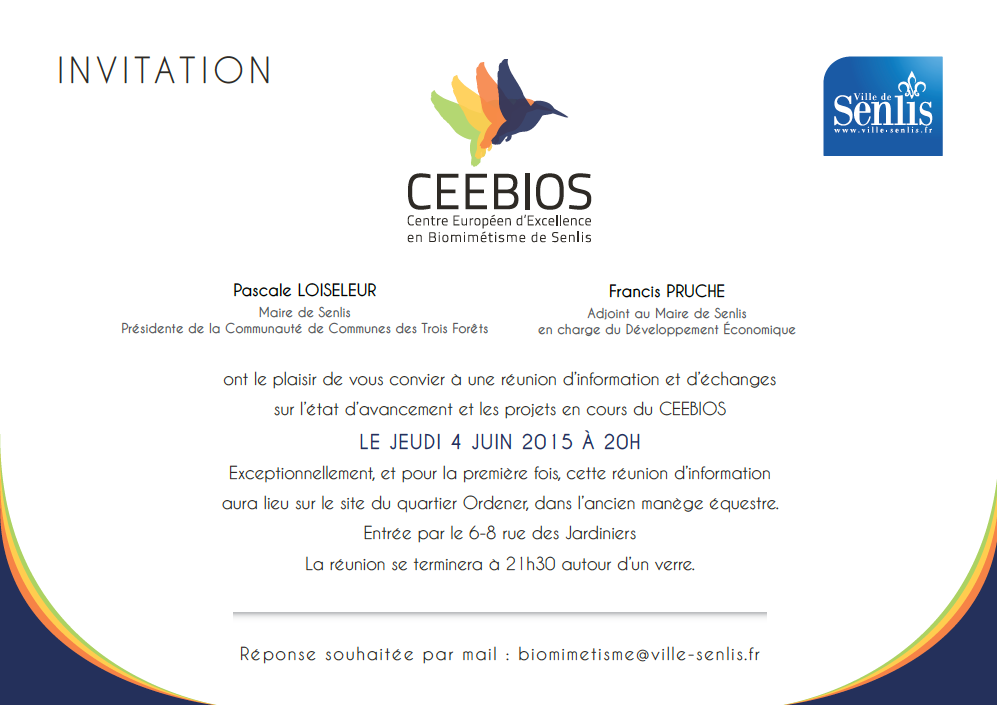 INVITATION

CEEBIOS
Centre Européen d'Excellence
en Biomimétisme de Senlis

Ville de
Senlis
www.ville-senlis.fr

Pascale LOISELEUR
Maire de Senlis
Présidente de la Communauté de Communes des Trois Forêts

Francis PRUCHE
Adjoint au Maire de Senlis
en charge du Développement Économique

ont le plaisir de vous convier à une réunion d'information et d'échanges sur l'état d'avancement et les projets en cours du CEEBIOS

LE JEUDI 4 JUIN 2015 À 20H

Exceptionnellement, et pour la première fois, cette réunion d'information aura lieu sur le site du quartier Ordener, dans l'ancien manège équestre.

Entrée par le 6-8 rue des Jardiniers

La réunion se terminera à 21h30 autour d'un verre.

Réponse souhaitée par mail : biomimetisme@ville-senlis.fr